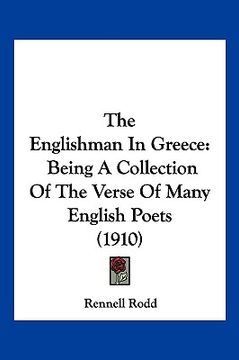 The Englishman In Greece: Being A Collection Of The Verse Of Many English Poets (1910)

Rennell Rodd